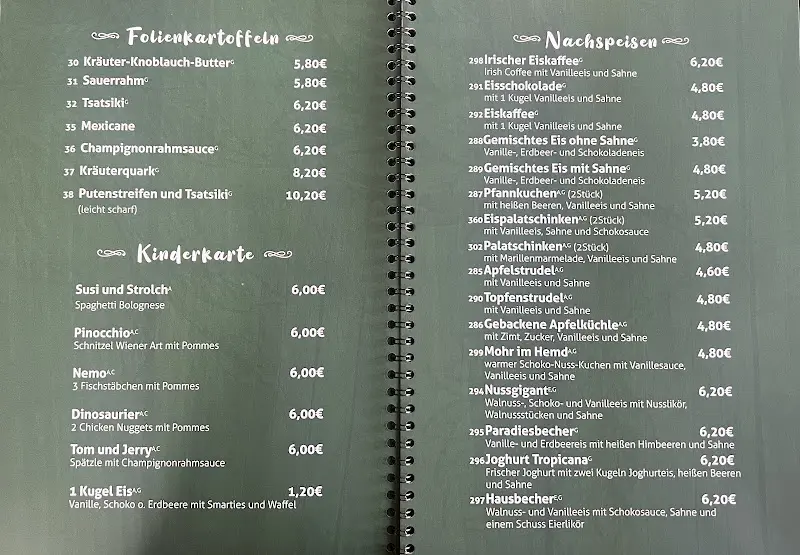 Folienkartoffeln

30 Kräuter-Knoblauch-Butter$^{G}$ 5,80€

31 Sauerrahm$^{G}$ 5,80€

32 Tsatsiki$^{G}$ 6,20€

35 Mexicane 6,20€

36 Champignonrahmsauce$^{G}$ 6,20€

37 Kräuterquark$^{G}$ 8,20€

38 Putenstreifen und Tsatsiki$^{G}$ 10,20€
(leicht scharf)

Kinderkarte

Susi und Strolch$^{A}$ 6,00€
Spaghetti Bolognese

Pinocchio$^{A,C}$ 6,00€
Schnitzel Wiener Art mit Pommes

Nemo$^{A,C}$ 6,00€
3 Fischstäbchen mit Pommes

Dinosaurier$^{A,C}$ 6,00€
2 Chicken Nuggets mit Pommes

Tom und Jerry$^{A,C}$ 6,00€
Spätzle mit Champignonrahmsauce

1 Kugel Eis$^{A,G}$ 1,20€
Vanille, Schoko o. Erdbeere mit Smarties und Waffel

Nachspeisen

298 Irischer Eiskaffee$^{G}$ 6,20€
Irish Coffee mit Vanilleeis und Sahne

291 Eisschokolade$^{G}$ 4,80€
mit 1 Kugel Vanilleeis und Sahne

292 Eiskaffee$^{G}$ 4,80€
mit 1 Kugel Vanilleeis und Sahne

288 Gemischtes Eis ohne Sahne$^{G}$ 3,80€
Vanille-, Erdbeer- und Schokoladeneis

289 Gemischtes Eis mit Sahne$^{G}$ 4,80€
Vanille-, Erdbeer- und Schokoladeneis

287 Pfannkuchen$^{A,G}$ (2Stück) 5,20€
mit heißen Beeren, Vanilleeis und Sahne

360 Eispalatschinken$^{A,G}$ (2Stück) 5,20€
mit Vanilleeis, Sahne und Schokosauce

302 Palatschinken$^{A,G}$ (2Stück) 4,80€
mit Marillenmarmelade, Vanilleeis und Sahne

285 Apfelstrudel$^{A,G}$ 4,60€
mit Vanilleeis und Sahne

290 Topfenstrudel$^{A,G}$ 4,80€
mit Vanilleeis und Sahne

286 Gebackene Apfelküchle$^{A,G}$ 4,80€
mit Zimt, Zucker, Vanilleeis und Sahne

299 Mohr im Hemd$^{A,G}$ 4,80€
warmer Schoko-Nuss-Kuchen mit Vanillesauce, Vanilleeis und Sahne

294 Nussgigant$^{E,G}$ 6,20€
Walnuss-, Schoko- und Vanilleeis mit Nusslikör, Walnussstücken und Sahne

295 Paradiesbecher$^{G}$ 6,20€
Vanille- und Erdbeereis mit heißen Himbeeren und Sahne

296 Joghurt Tropicana$^{G}$ 6,20€
Frischer Joghurt mit zwei Kugeln Joghurteis, heißen Beeren und Sahne

297 Hausbecher$^{E,G}$ 6,20€
Walnuss- und Vanilleeis mit Schokosauce, Sahne und einem Schuss Eierlikör